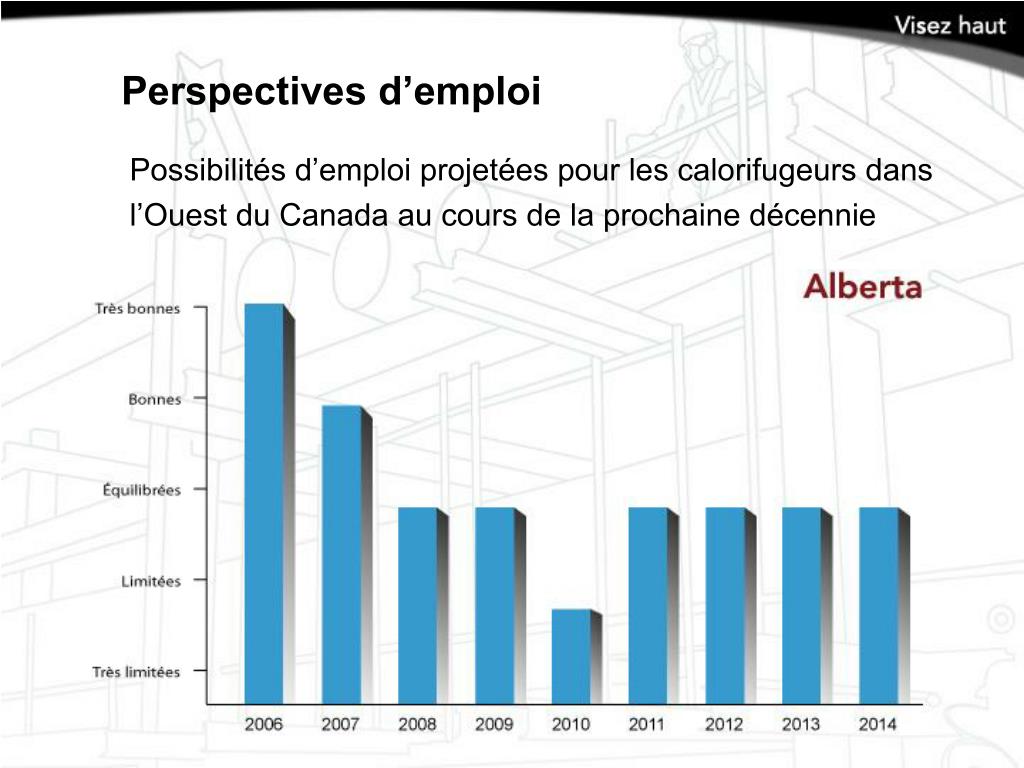 Visez haut

Perspectives d’emploi

Possibilités d’emploi projetées pour les calorifugeurs dans l’Ouest du Canada au cours de la prochaine décennie

Alberta

Très bonnes
Bonnes
Équilibrées
Limitées
Très limitées

2006 2007 2008 2009 2010 2011 2012 2013 2014